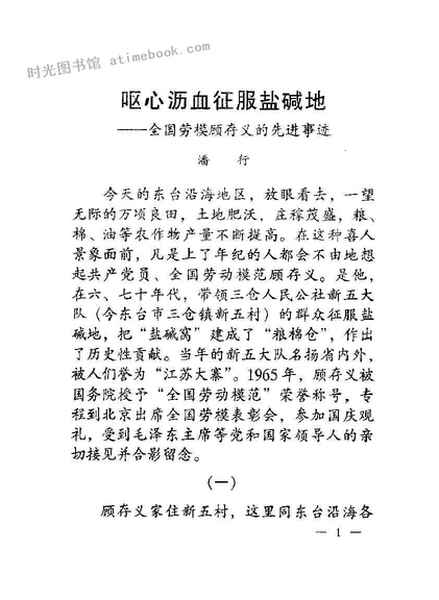 时光图书馆 atimebook.com

呕心沥血征服盐碱地

——全国劳模顾存义的先进事迹

潘 行

今天的东台沿海地区，放眼看去，一望无际的万顷良田，土地肥沃，庄稼茂盛，粮、棉、油等农作物产量不断提高。在这种喜人景象面前，凡是上了年纪的人都会不由地想起共产党员、全国劳动模范顾存义。是他，在六、七十年代，带领三仓人民公社新五大队（今东台市三仓镇新五村）的群众征服盐碱地，把“盐碱窝”建成了“粮棉仓”，作出了历史性贡献。当年的新五大队名扬省内外，被人们誉为“江苏大寨”。1965年，顾存义被国务院授予“全国劳动模范”荣誉称号，专程到北京出席全国劳模表彰会，参加国庆观礼，受到毛泽东主席等党和国家领导人的亲切接见并合影留念。

（一）

顾存义家住新五村，这里同东台沿海各

— 1 —